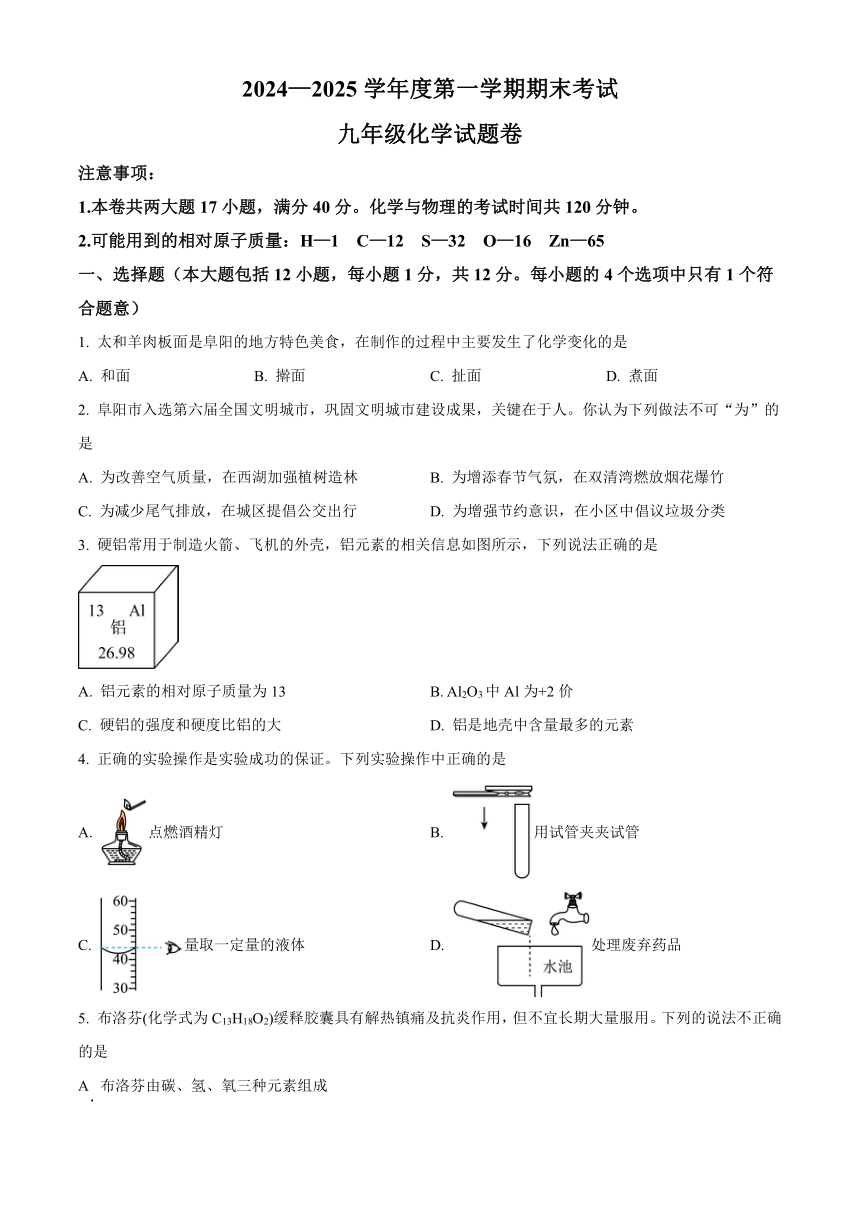 2024—2025 学年度第一学期期末考试

九年级化学试题卷

注意事项：

1.本卷共两大题 17 小题，满分 40 分。化学与物理的考试时间共 120 分钟。

2.可能用到的相对原子质量：H—1　C—12　S—32　O—16　Zn—65

一、选择题（本大题包括 12 小题，每小题 1 分，共 12 分。每小题的 4 个选项中只有 1 个符合题意）

1. 太和羊肉板面是阜阳的地方特色美食，在制作的过程中主要发生了化学变化的是

A. 和面　　B. 擀面　　C. 扯面　　D. 煮面

2. 阜阳市入选第六届全国文明城市，巩固文明城市建设成果，关键在于人。你认为下列做法不可“为”的是

A. 为改善空气质量，在西湖加强植树造林　　B. 为增添春节气氛，在双清湾燃放烟花爆竹

C. 为减少尾气排放，在城区提倡公交出行　　D. 为增强节约意识，在小区中倡议垃圾分类

3. 硬铝常用于制造火箭、飞机的外壳，铝元素的相关信息如图所示，下列说法正确的是

13　Al
铝
26.98

A. 铝元素的相对原子质量为 13　　B. $Al_2O_3$ 中 Al 为+2 价

C. 硬铝的强度和硬度比铝的大　　D. 铝是地壳中含量最多的元素

4. 正确的实验操作是实验成功的保证。下列实验操作中正确的是

A. 点燃酒精灯　　B. 用试管夹夹试管

C. 60 50 40 30 量取一定量的液体　　D. 水池 处理废弃药品

5. 布洛芬(化学式为 $C_{13}H_{18}O_2$)缓释胶囊具有解热镇痛及抗炎作用，但不宜长期大量服用。下列的说法不正确的是

A. 布洛芬由碳、氢、氧三种元素组成